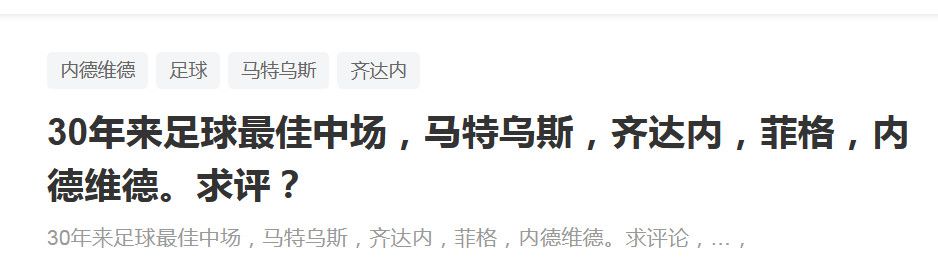 内德维德 足球 马特乌斯 齐达内

30年来足球最佳中场，马特乌斯，齐达内，菲格，内德维德。求评？

30年来足球最佳中场，马特乌斯，齐达内，菲格，内德维德。求评论，...，